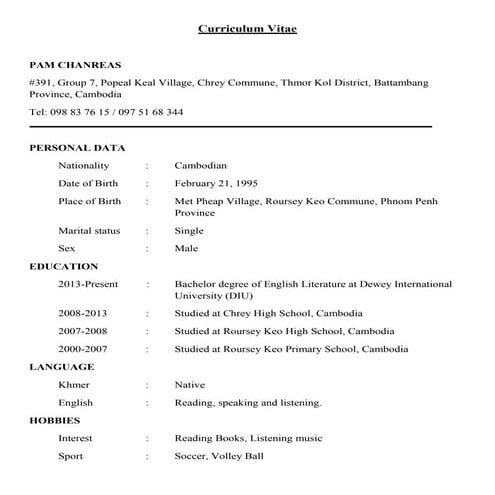 Curriculum Vitae

PAM CHANREAS

#391, Group 7, Popeal Keal Village, Chrey Commune, Thmor Kol District, Battambang Province, Cambodia

Tel: 098 83 76 15 / 097 51 68 344

PERSONAL DATA

Nationality : Cambodian

Date of Birth : February 21, 1995

Place of Birth : Met Pheap Village, Roursey Keo Commune, Phnom Penh Province

Marital status : Single

Sex : Male

EDUCATION

2013-Present : Bachelor degree of English Literature at Dewey International University (DIU)

2008-2013 : Studied at Chrey High School, Cambodia

2007-2008 : Studied at Roursey Keo High School, Cambodia

2000-2007 : Studied at Roursey Keo Primary School, Cambodia

LANGUAGE

Khmer : Native

English : Reading, speaking and listening.

HOBBIES

Interest : Reading Books, Listening music

Sport : Soccer, Volley Ball